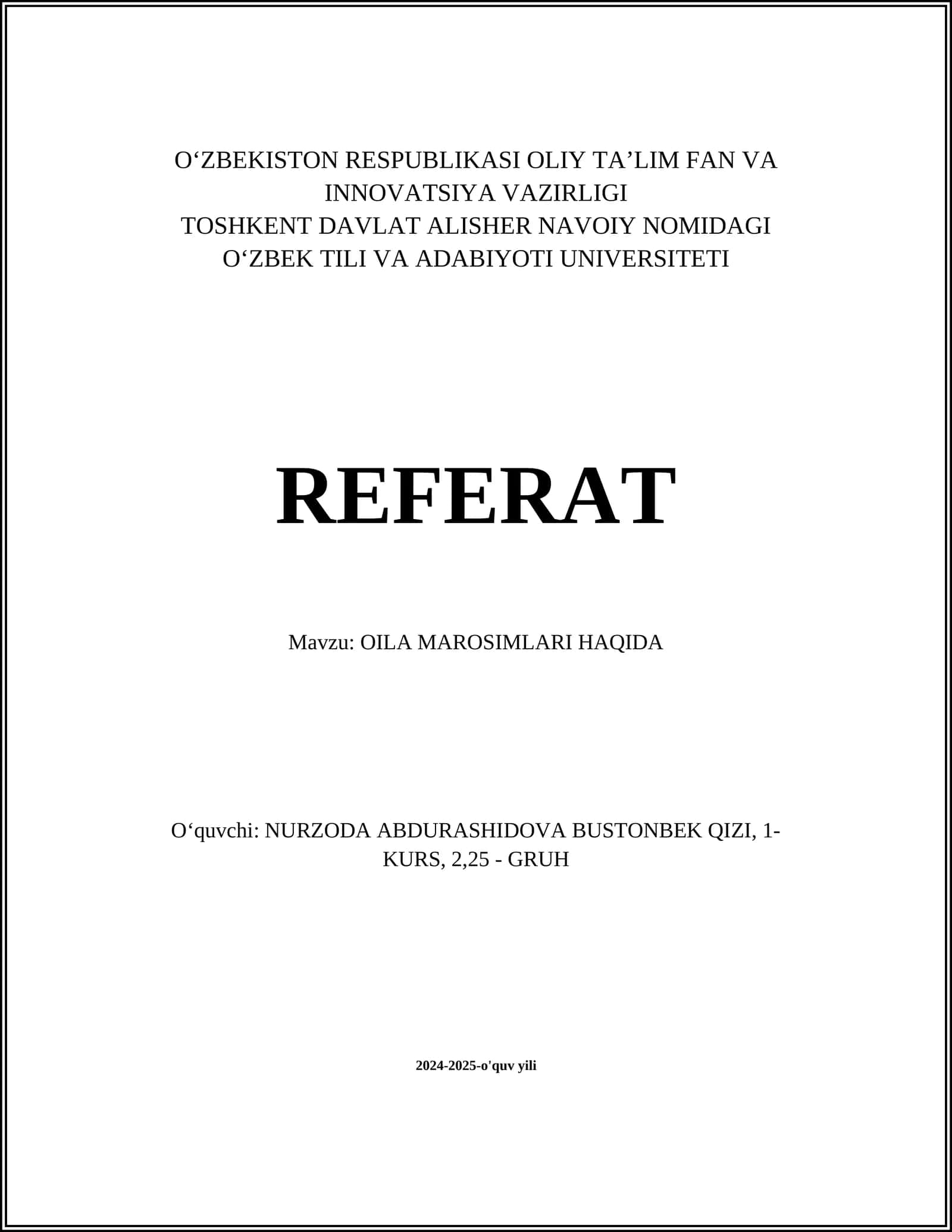 O‘ZBEKISTON RESPUBLIKASI OLIY TA’LIM FAN VA INNOVATSIYA VAZIRLIGI
TOSHKENT DAVLAT ALISHER NAVOIY NOMIDAGI O‘ZBEK TILI VA ADABIYOTI UNIVERSITETI

REFERAT

Mavzu: OILA MAROSIMLARI HAQIDA

O‘quvchi: NURZODA ABDURASHIDOVA BUSTONBEK QIZI, 1-KURS, 2,25 - GRUH

2024-2025-o'quv yili